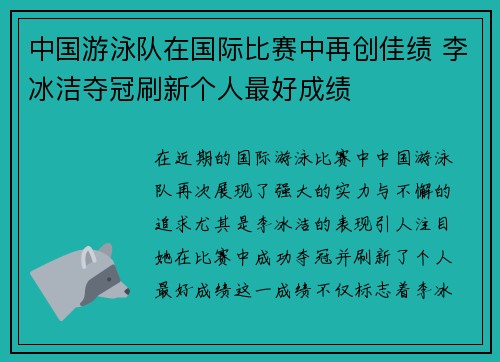 中国游泳队在国际比赛中再创佳绩 李冰洁夺冠刷新个人最好成绩

在近期的国际游泳比赛中中国游泳队再次展现了强大的实力与不懈的追求尤其是李冰洁的表现引人注目她在比赛中成功夺冠并刷新了个人最好成绩这一成绩不仅标志着李冰